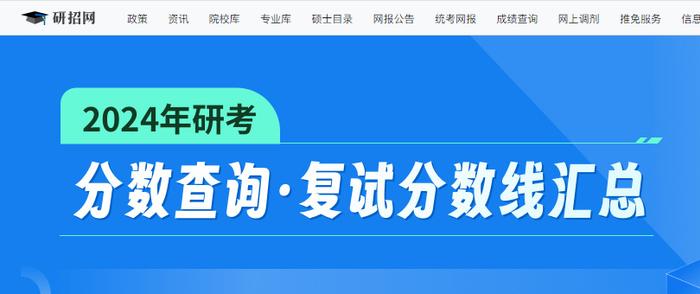 研招网 政策 资讯 院校库 专业库 硕士目录 网报公告 统考网报 成绩查询 网上调剂 推免服务 信息

2024年研考

分数查询·复试分数线汇总